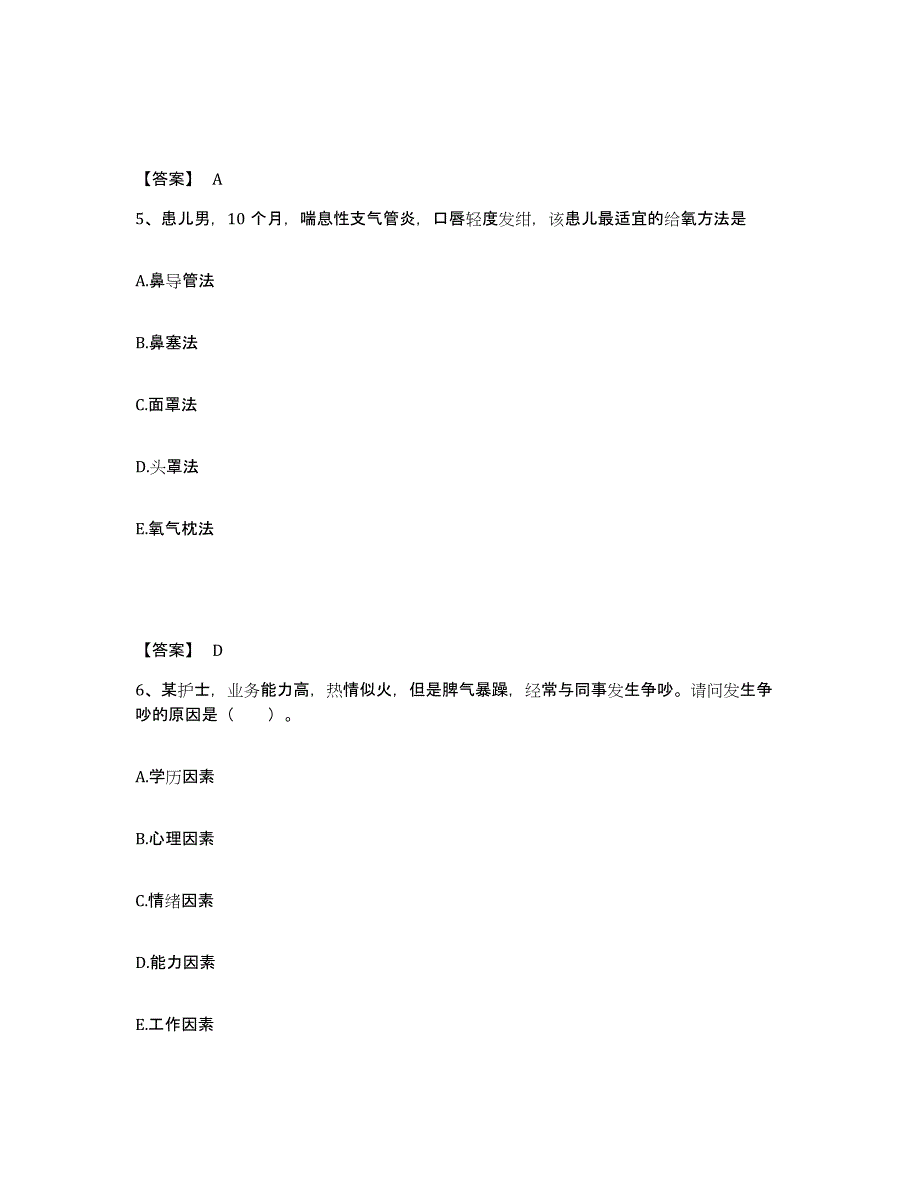 【答案】 A

5、患儿男，10 个月，喘息性支气管炎，口唇轻度发绀，该患儿最适宜的给氧方法是

A.鼻导管法

B.鼻塞法

C.面罩法

D.头罩法

E.氧气枕法

【答案】 D

6、某护士，业务能力高，热情似火，但是脾气暴躁，经常与同事发生争吵。请问发生争吵的原因是（　　）。

A.学历因素

B.心理因素

C.情绪因素

D.能力因素

E.工作因素